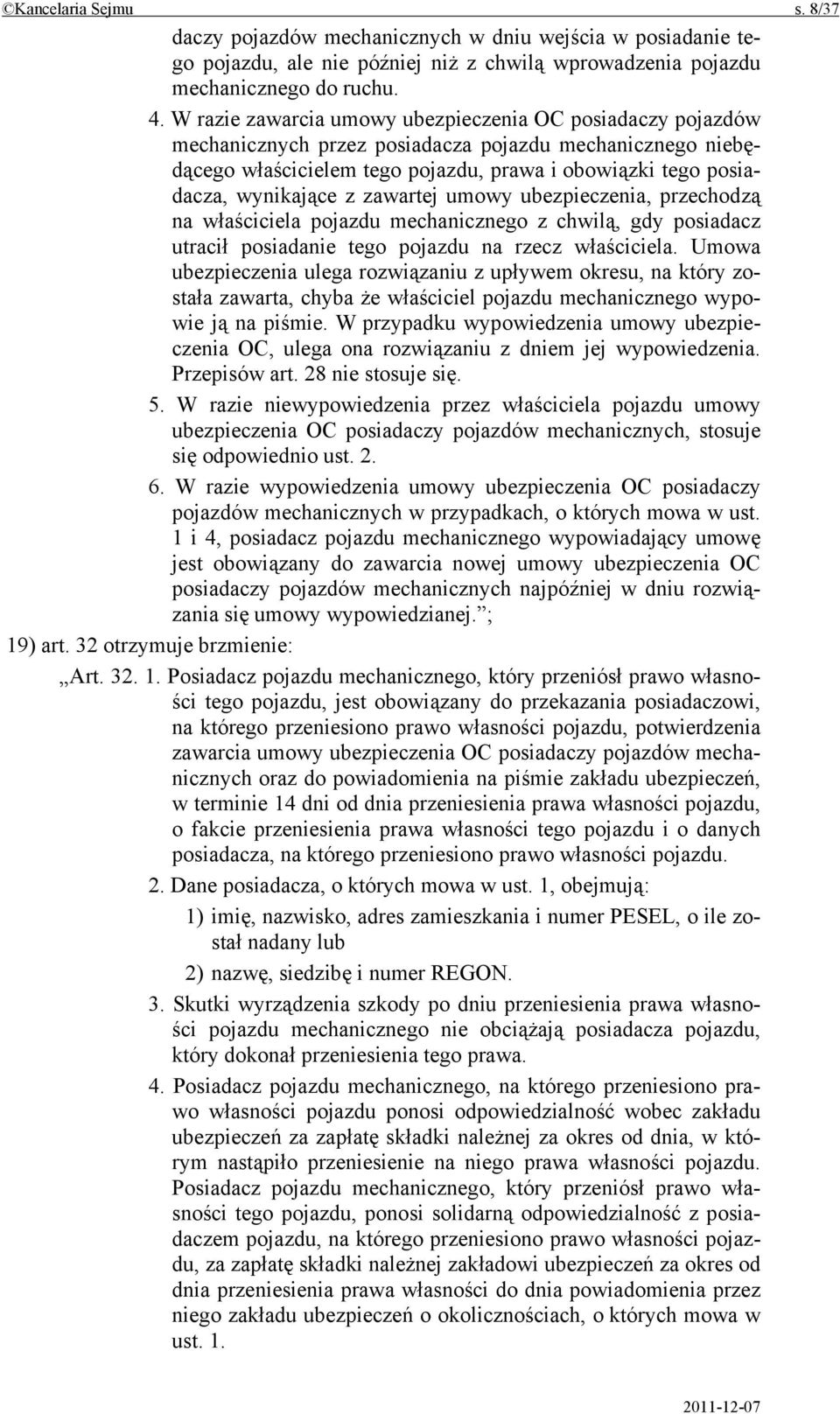 ©Kancelaria Sejmu s. 8/37

daczy pojazdów mechanicznych w dniu wejścia w posiadanie tego pojazdu, ale nie później niż z chwilą wprowadzenia pojazdu mechanicznego do ruchu.

4. W razie zawarcia umowy ubezpieczenia OC posiadaczy pojazdów mechanicznych przez posiadacza pojazdu mechanicznego niebędącego właścicielem tego pojazdu, prawa i obowiązki tego posiadacza, wynikające z zawartej umowy ubezpieczenia, przechodzą na właściciela pojazdu mechanicznego z chwilą, gdy posiadacz utracił posiadanie tego pojazdu na rzecz właściciela. Umowa ubezpieczenia ulega rozwiązaniu z upływem okresu, na który została zawarta, chyba że właściciel pojazdu mechanicznego wypowie ją na piśmie. W przypadku wypowiedzenia umowy ubezpieczenia OC, ulega ona rozwiązaniu z dniem jej wypowiedzenia. Przepisów art. 28 nie stosuje się.

5. W razie niewypowiedzenia przez właściciela pojazdu umowy ubezpieczenia OC posiadaczy pojazdów mechanicznych, stosuje się odpowiednio ust. 2.

6. W razie wypowiedzenia umowy ubezpieczenia OC posiadaczy pojazdów mechanicznych w przypadkach, o których mowa w ust. 1 i 4, posiadacz pojazdu mechanicznego wypowiadający umowę jest obowiązany do zawarcia nowej umowy ubezpieczenia OC posiadaczy pojazdów mechanicznych najpóźniej w dniu rozwiązania się umowy wypowiedzianej.”;

19) art. 32 otrzymuje brzmienie:

„Art. 32. 1. Posiadacz pojazdu mechanicznego, który przeniósł prawo własności tego pojazdu, jest obowiązany do przekazania posiadaczowi, na którego przeniesiono prawo własności pojazdu, potwierdzenia zawarcia umowy ubezpieczenia OC posiadaczy pojazdów mechanicznych oraz do powiadomienia na piśmie zakładu ubezpieczeń, w terminie 14 dni od dnia przeniesienia prawa własności pojazdu, o fakcie przeniesienia prawa własności tego pojazdu i o danych posiadacza, na którego przeniesiono prawo własności pojazdu.

2. Dane posiadacza, o których mowa w ust. 1, obejmują:

1) imię, nazwisko, adres zamieszkania i numer PESEL, o ile został nadany lub

2) nazwę, siedzibę i numer REGON.

3. Skutki wyrządzenia szkody po dniu przeniesienia prawa własności pojazdu mechanicznego nie obciążają posiadacza pojazdu, który dokonał przeniesienia tego prawa.

4. Posiadacz pojazdu mechanicznego, na którego przeniesiono prawo własności pojazdu ponosi odpowiedzialność wobec zakładu ubezpieczeń za zapłatę składki należnej za okres od dnia, w którym nastąpiło przeniesienie na niego prawa własności pojazdu. Posiadacz pojazdu mechanicznego, który przeniósł prawo własności tego pojazdu, ponosi solidarną odpowiedzialność z posiadaczem pojazdu, na którego przeniesiono prawo własności pojazdu, za zapłatę składki należnej zakładowi ubezpieczeń za okres od dnia przeniesienia prawa własności do dnia powiadomienia przez niego zakładu ubezpieczeń o okolicznościach, o których mowa w ust. 1.

2011-12-07